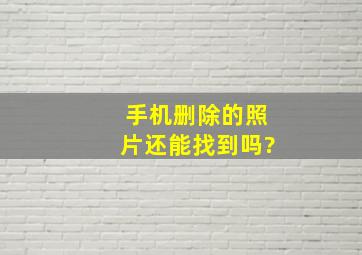 手机删除的照片还能找到吗?